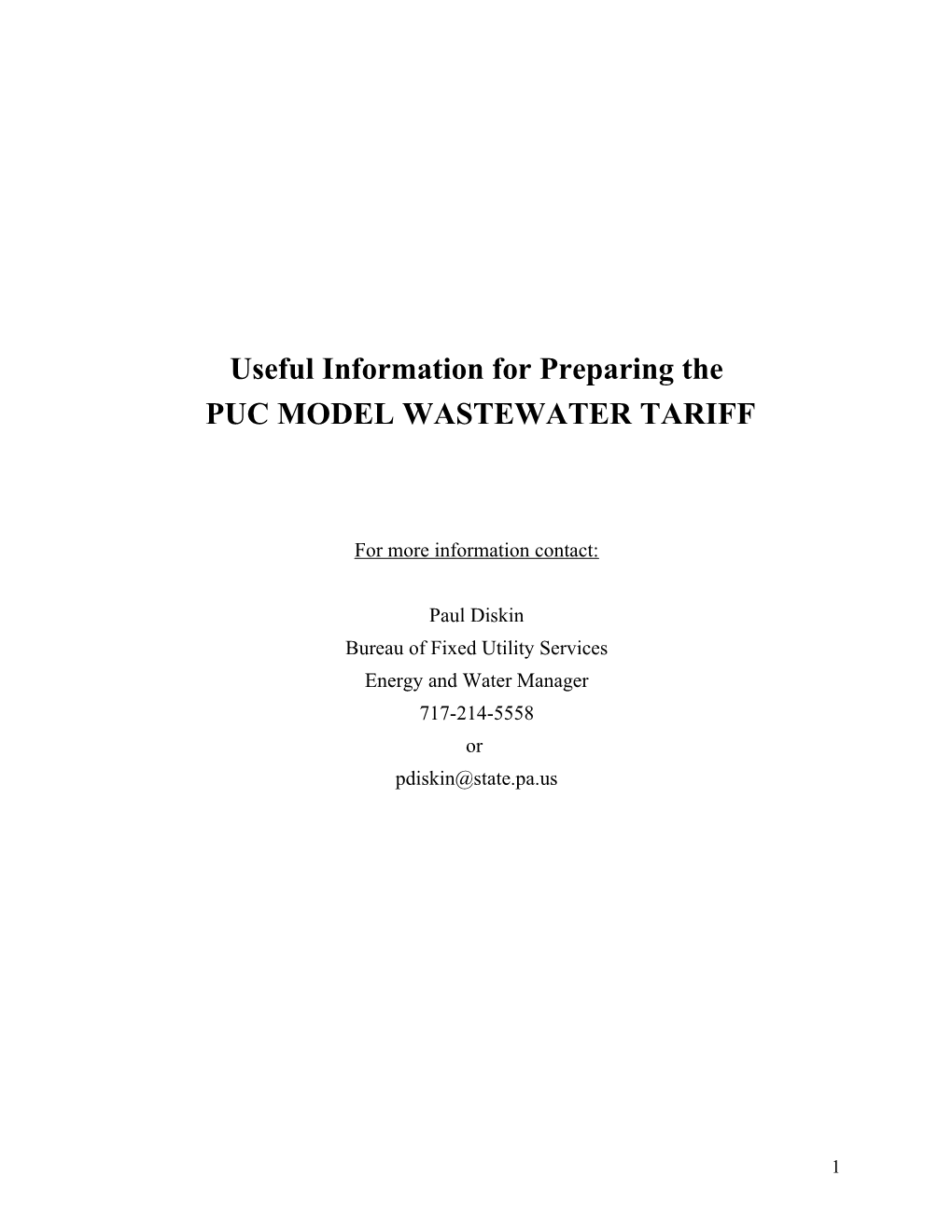 Useful Information for Preparing the
PUC MODEL WASTEWATER TARIFF

For more information contact:

Paul Diskin
Bureau of Fixed Utility Services
Energy and Water Manager
717-214-5558
or
pdiskin@state.pa.us

1